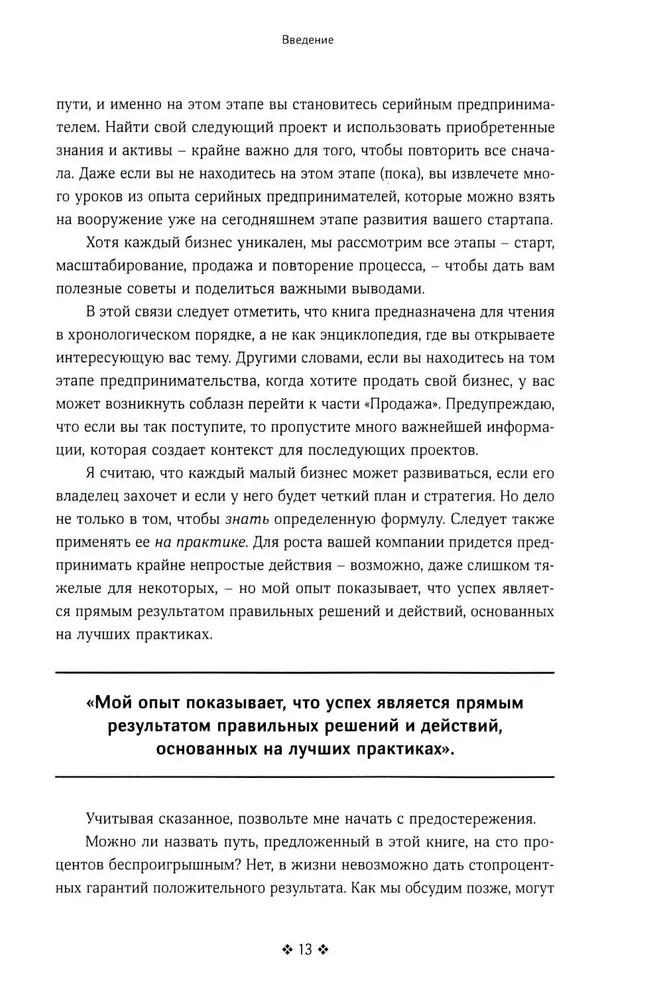 Введение

пути, и именно на этом этапе вы становитесь серийным предпринимателем. Найти свой следующий проект и использовать приобретенные знания и активы – крайне важно для того, чтобы повторить все сначала. Даже если вы не находитесь на этом этапе (пока), вы извлечете много уроков из опыта серийных предпринимателей, которые можно взять на вооружение уже на сегодняшнем этапе развития вашего стартапа.

Хотя каждый бизнес уникален, мы рассмотрим все этапы – старт, масштабирование, продажа и повторение процесса, – чтобы дать вам полезные советы и поделиться важными выводами.

В этой связи следует отметить, что книга предназначена для чтения в хронологическом порядке, а не как энциклопедия, где вы открываете интересующую вас тему. Другими словами, если вы находитесь на том этапе предпринимательства, когда хотите продать свой бизнес, у вас может возникнуть соблазн перейти к части «Продажа». Предупреждаю, что если вы так поступите, то пропустите много важнейшей информации, которая создает контекст для последующих проектов.

Я считаю, что каждый малый бизнес может развиваться, если его владелец захочет и если у него будет четкий план и стратегия. Но дело не только в том, чтобы знать определенную формулу. Следует также применять ее на практике. Для роста вашей компании придется предпринимать крайне непростые действия – возможно, даже слишком тяжелые для некоторых, – но мой опыт показывает, что успех является прямым результатом правильных решений и действий, основанных на лучших практиках.

«Мой опыт показывает, что успех является прямым результатом правильных решений и действий, основанных на лучших практиках».

Учитывая сказанное, позвольте мне начать с предостережения.

Можно ли назвать путь, предложенный в этой книге, на сто процентов беспроигрышным? Нет, в жизни невозможно дать стопроцентных гарантий положительного результата. Как мы обсудим позже, могут

❖ 13 ❖